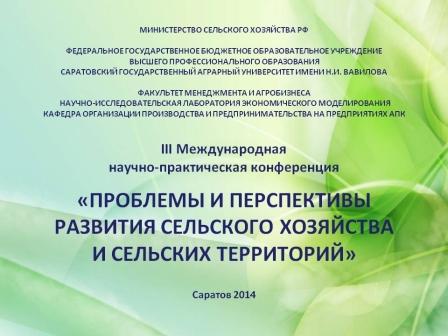 МИНИСТЕРСТВО СЕЛЬСКОГО ХОЗЯЙСТВА РФ

ФЕДЕРАЛЬНОЕ ГОСУДАРСТВЕННОЕ БЮДЖЕТНОЕ ОБРАЗОВАТЕЛЬНОЕ УЧРЕЖДЕНИЕ
ВЫСШЕГО ПРОФЕССИОНАЛЬНОГО ОБРАЗОВАНИЯ
САРАТОВСКИЙ ГОСУДАРСТВЕННЫЙ АГРАРНЫЙ УНИВЕРСИТЕТ ИМЕНИ Н.И. ВАВИЛОВА

ФАКУЛЬТЕТ МЕНЕДЖМЕНТА И АГРОБИЗНЕСА
НАУЧНО-ИССЛЕДОВАТЕЛЬСКАЯ ЛАБОРАТОРИЯ ЭКОНОМИЧЕСКОГО МОДЕЛИРОВАНИЯ
КАФЕДРА ОРГАНИЗАЦИИ ПРОИЗВОДСТВА И ПРЕДПРИНИМАТЕЛЬСТВА НА ПРЕДПРИЯТИЯХ АПК

III Международная
научно-практическая конференция

«ПРОБЛЕМЫ И ПЕРСПЕКТИВЫ
РАЗВИТИЯ СЕЛЬСКОГО ХОЗЯЙСТВА
И СЕЛЬСКИХ ТЕРРИТОРИЙ»

Саратов 2014